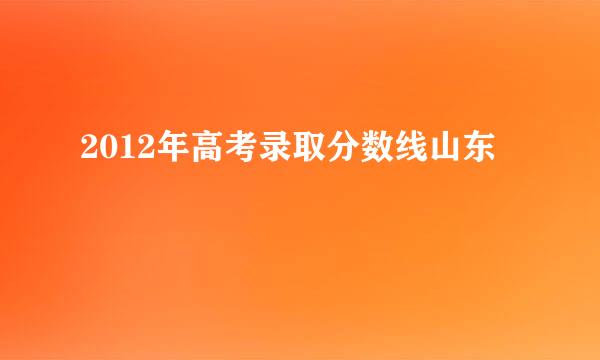 2012年高考录取分数线山东